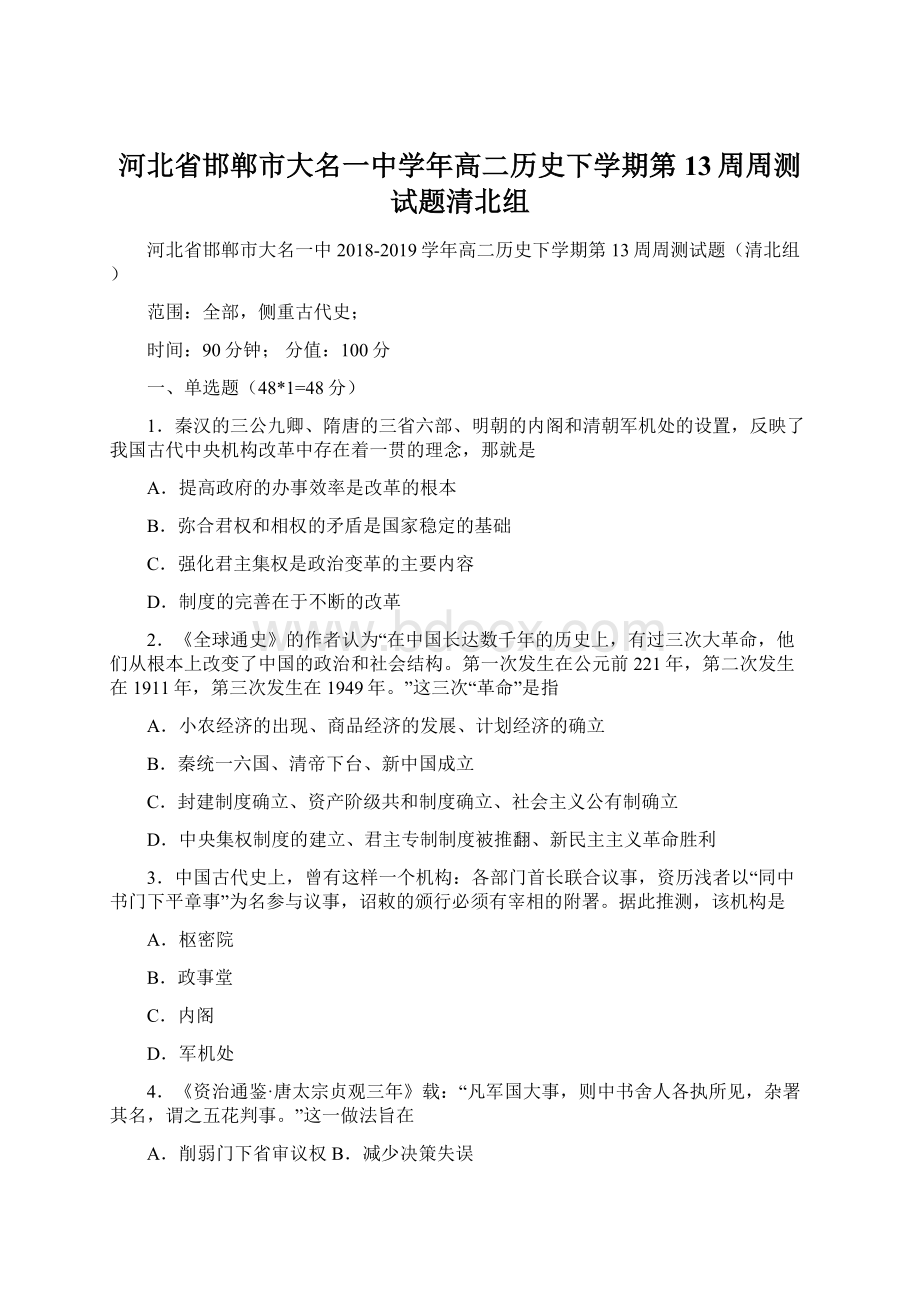 河北省邯郸市大名一中学年高二历史下学期第13周周测试题清北组

河北省邯郸市大名一中2018-2019学年高二历史下学期第13周周测试题（清北组）

范围：全部，侧重古代史；

时间：90分钟；　分值：100分

一、单选题（48*1=48分）

1．秦汉的三公九卿、隋唐的三省六部、明朝的内阁和清朝军机处的设置，反映了我国古代中央机构改革中存在着一贯的理念，那就是

A．提高政府的办事效率是改革的根本

B．弥合君权和相权的矛盾是国家稳定的基础

C．强化君主集权是政治变革的主要内容

D．制度的完善在于不断的改革

2．《全球通史》的作者认为“在中国长达数千年的历史上，有过三次大革命，他们从根本上改变了中国的政治和社会结构。第一次发生在公元前221年，第二次发生在1911年，第三次发生在1949年。”这三次“革命”是指

A．小农经济的出现、商品经济的发展、计划经济的确立

B．秦统一六国、清帝下台、新中国成立

C．封建制度确立、资产阶级共和制度确立、社会主义公有制确立

D．中央集权制度的建立、君主专制制度被推翻、新民主主义革命胜利

3．中国古代史上，曾有这样一个机构：各部门首长联合议事，资历浅者以“同中书门下平章事”为名参与议事，诏敕的颁行必须有宰相的附署。据此推测，该机构是

A．枢密院

B．政事堂

C．内阁

D．军机处

4．《资治通鉴·唐太宗贞观三年》载：“凡军国大事，则中书舍人各执所见，杂署其名，谓之五花判事。”这一做法旨在

A．削弱门下省审议权 B．减少决策失误